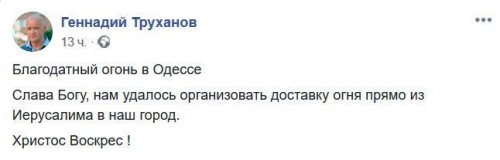 Геннадий Труханов
13 ч. ·

Благодатный огонь в Одессе

Слава Богу, нам удалось организовать доставку огня прямо из Иерусалима в наш город.

Христос Воскрес !